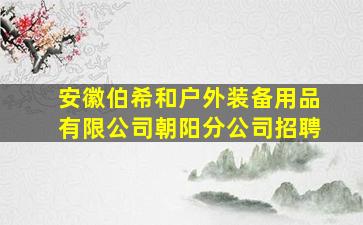 安徽伯希和户外装备用品有限公司朝阳分公司招聘